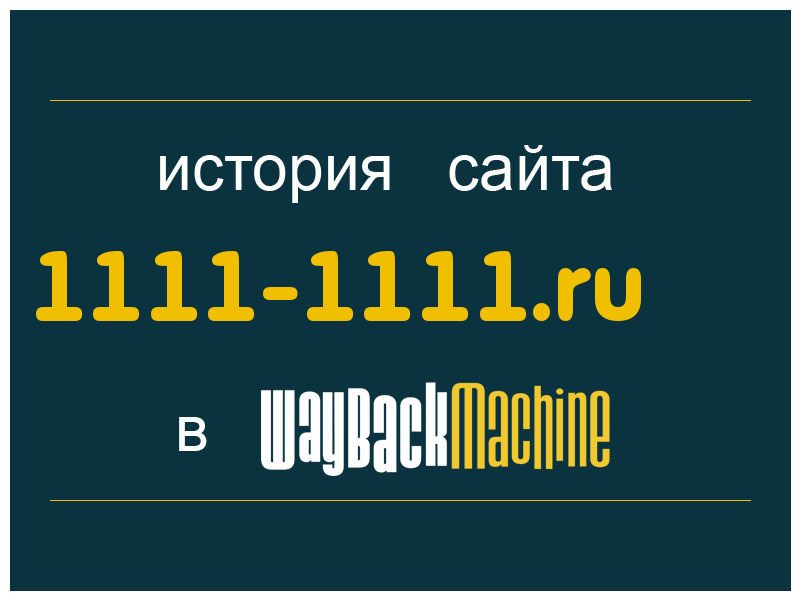 история сайта

1111-1111.ru

в WayBackMachine